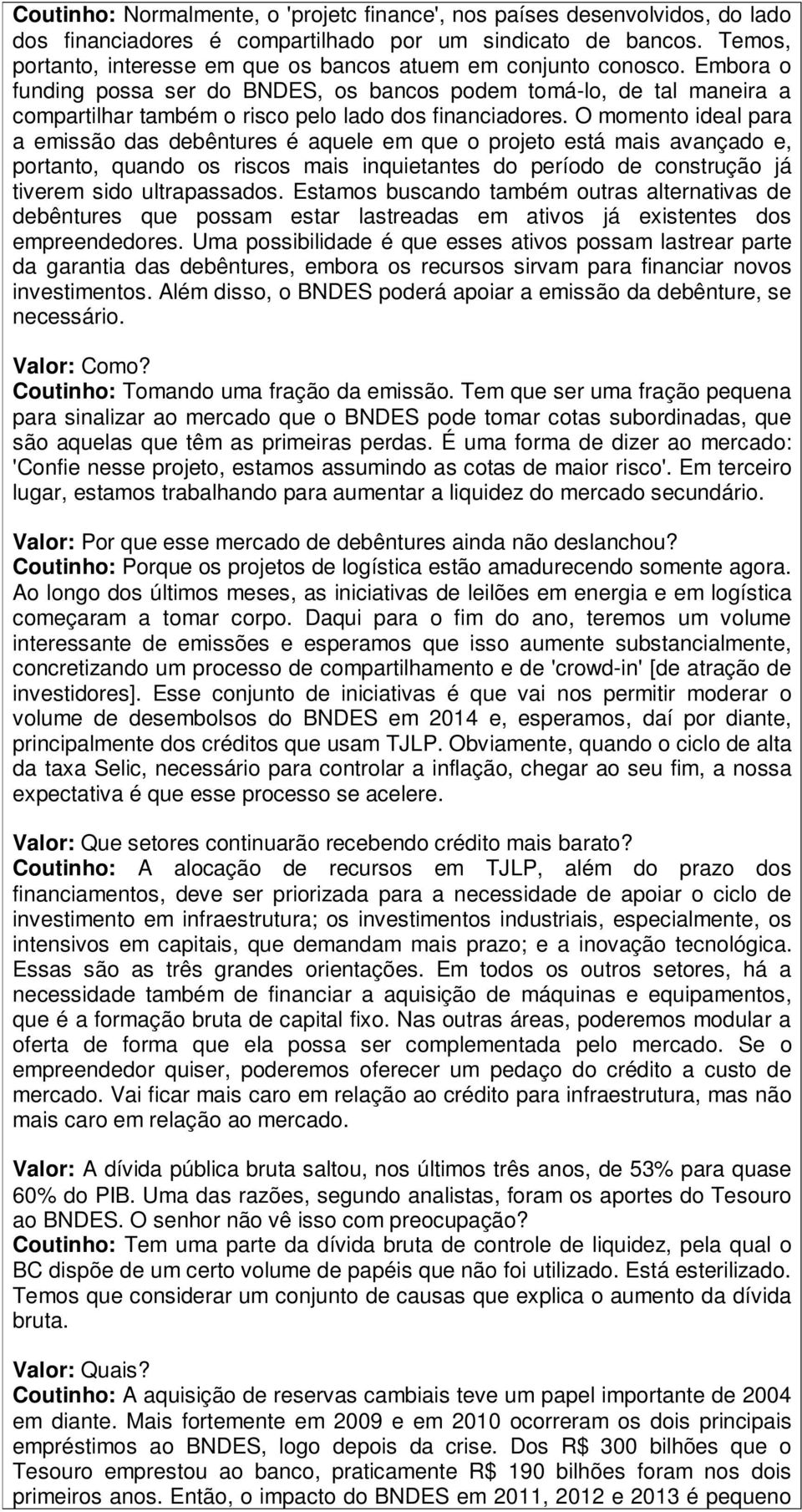 Coutinho: Normalmente, o 'projetc finance', nos países desenvolvidos, do lado dos financiadores é compartilhado por um sindicato de bancos. Temos, portanto, interesse em que os bancos atuem em conjunto conosco. Embora o funding possa ser do BNDES, os bancos podem tomá-lo, de tal maneira a compartilhar também o risco pelo lado dos financiadores. O momento ideal para a emissão das debêntures é aquele em que o projeto está mais avançado e, portanto, quando os riscos mais inquietantes do período de construção já tiverem sido ultrapassados. Estamos buscando também outras alternativas de debêntures que possam estar lastreadas em ativos já existentes dos empreendedores. Uma possibilidade é que esses ativos possam lastrear parte da garantia das debêntures, embora os recursos sirvam para financiar novos investimentos. Além disso, o BNDES poderá apoiar a emissão da debênture, se necessário.

Valor: Como?
Coutinho: Tomando uma fração da emissão. Tem que ser uma fração pequena para sinalizar ao mercado que o BNDES pode tomar cotas subordinadas, que são aquelas que têm as primeiras perdas. É uma forma de dizer ao mercado: 'Confie nesse projeto, estamos assumindo as cotas de maior risco'. Em terceiro lugar, estamos trabalhando para aumentar a liquidez do mercado secundário.

Valor: Por que esse mercado de debêntures ainda não deslanchou?
Coutinho: Porque os projetos de logística estão amadurecendo somente agora. Ao longo dos últimos meses, as iniciativas de leilões em energia e em logística começaram a tomar corpo. Daqui para o fim do ano, teremos um volume interessante de emissões e esperamos que isso aumente substancialmente, concretizando um processo de compartilhamento e de 'crowd-in' [de atração de investidores]. Esse conjunto de iniciativas é que vai nos permitir moderar o volume de desembolsos do BNDES em 2014 e, esperamos, daí por diante, principalmente dos créditos que usam TJLP. Obviamente, quando o ciclo de alta da taxa Selic, necessário para controlar a inflação, chegar ao seu fim, a nossa expectativa é que esse processo se acelere.

Valor: Que setores continuarão recebendo crédito mais barato?
Coutinho: A alocação de recursos em TJLP, além do prazo dos financiamentos, deve ser priorizada para a necessidade de apoiar o ciclo de investimento em infraestrutura; os investimentos industriais, especialmente, os intensivos em capitais, que demandam mais prazo; e a inovação tecnológica. Essas são as três grandes orientações. Em todos os outros setores, há a necessidade também de financiar a aquisição de máquinas e equipamentos, que é a formação bruta de capital fixo. Nas outras áreas, poderemos modular a oferta de forma que ela possa ser complementada pelo mercado. Se o empreendedor quiser, poderemos oferecer um pedaço do crédito a custo de mercado. Vai ficar mais caro em relação ao crédito para infraestrutura, mas não mais caro em relação ao mercado.

Valor: A dívida pública bruta saltou, nos últimos três anos, de 53% para quase 60% do PIB. Uma das razões, segundo analistas, foram os aportes do Tesouro ao BNDES. O senhor não vê isso com preocupação?
Coutinho: Tem uma parte da dívida bruta de controle de liquidez, pela qual o BC dispõe de um certo volume de papéis que não foi utilizado. Está esterilizado. Temos que considerar um conjunto de causas que explica o aumento da dívida bruta.

Valor: Quais?
Coutinho: A aquisição de reservas cambiais teve um papel importante de 2004 em diante. Mais fortemente em 2009 e em 2010 ocorreram os dois principais empréstimos ao BNDES, logo depois da crise. Dos R$ 300 bilhões que o Tesouro emprestou ao banco, praticamente R$ 190 bilhões foram nos dois primeiros anos. Então, o impacto do BNDES em 2011, 2012 e 2013 é pequeno